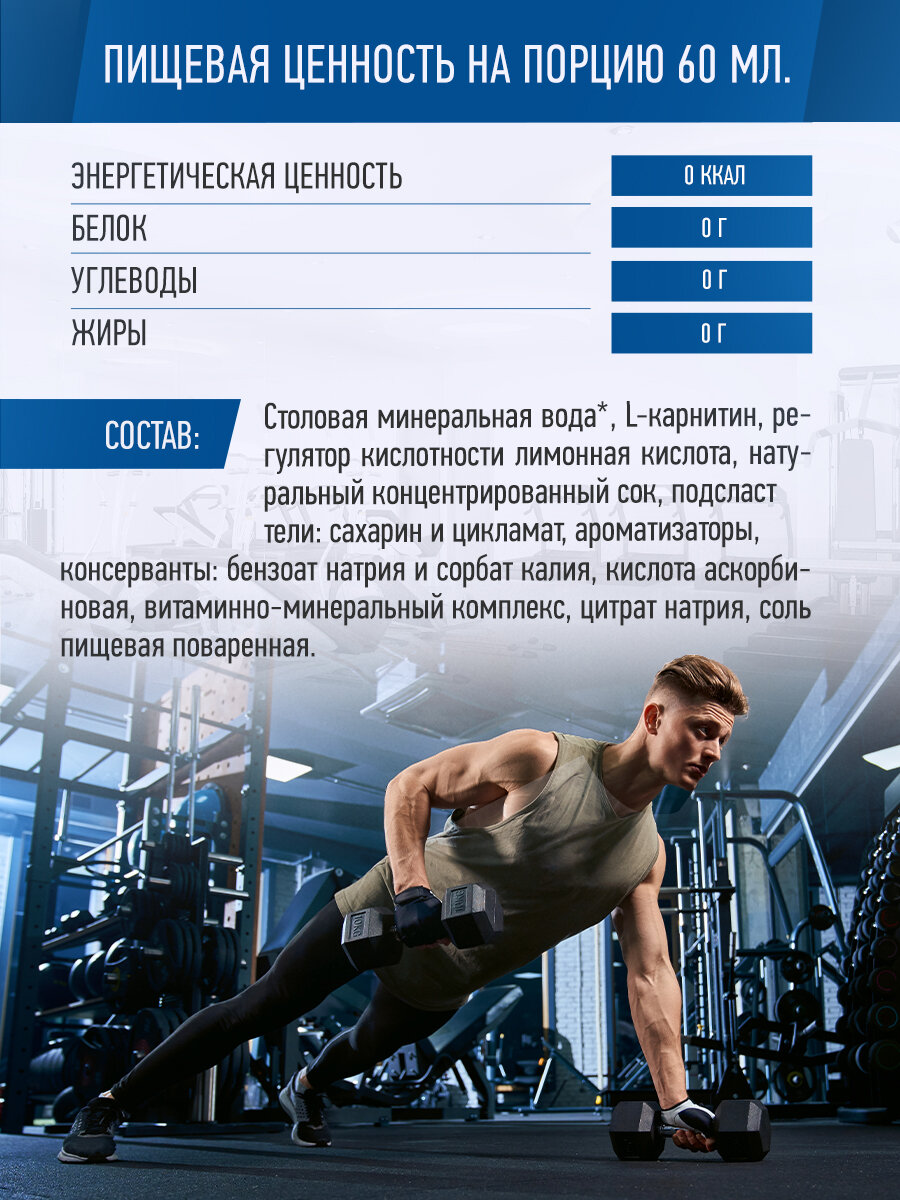 ПИЩЕВАЯ ЦЕННОСТЬ НА ПОРЦИЮ 60 МЛ.

ЭНЕРГЕТИЧЕСКАЯ ЦЕННОСТЬ
0 ККАЛ

БЕЛОК
0 Г

УГЛЕВОДЫ
0 Г

ЖИРЫ
0 Г

СОСТАВ:

Столовая минеральная вода*, L-карнитин, регулятор кислотности лимонная кислота, натуральный концентрированный сок, подсласт тели: сахарин и цикламат, ароматизаторы, консерванты: бензоат натрия и сорбат калия, кислота аскорбиновая, витаминно-минеральный комплекс, цитрат натрия, соль пищевая поваренная.